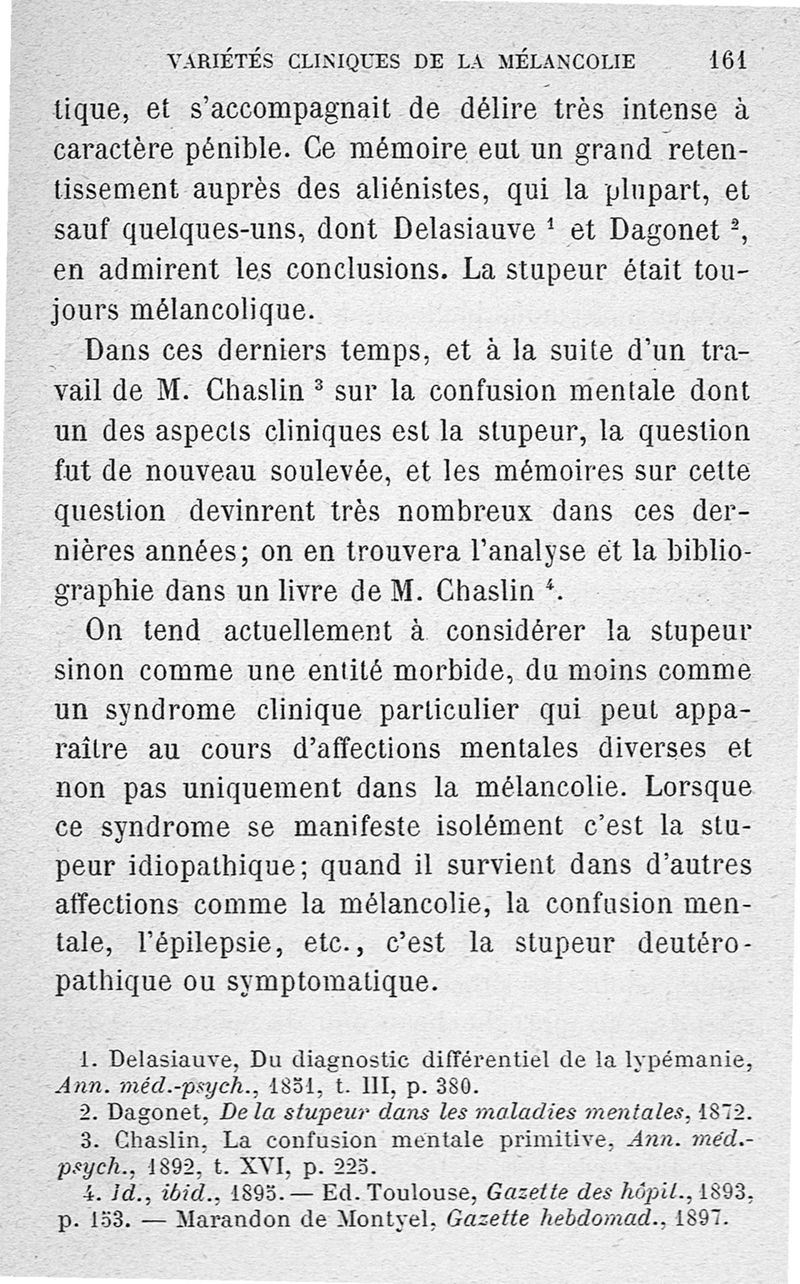 VARIÉTÉS CLINIQUES DE LA MÉLANCOLIE 161

tique, et s'accompagnait de délire très intense à caractère pénible. Ce mémoire eut un grand retentissement auprès des aliénistes, qui la plupart, et sauf quelques-uns, dont Delasiauve $^1$ et Dagonet $^2$, en admirent les conclusions. La stupeur était toujours mélancolique.

Dans ces derniers temps, et à la suite d'un travail de M. Chaslin $^3$ sur la confusion mentale dont un des aspects cliniques est la stupeur, la question fut de nouveau soulevée, et les mémoires sur cette question devinrent très nombreux dans ces dernières années; on en trouvera l'analyse et la bibliographie dans un livre de M. Chaslin $^4$.

On tend actuellement à considérer la stupeur sinon comme une entité morbide, du moins comme un syndrome clinique particulier qui peut apparaître au cours d'affections mentales diverses et non pas uniquement dans la mélancolie. Lorsque ce syndrome se manifeste isolément c'est la stupeur idiopathique; quand il survient dans d'autres affections comme la mélancolie, la confusion mentale, l'épilepsie, etc., c'est la stupeur deutéropathique ou symptomatique.

1. Delasiauve, Du diagnostic différentiel de la lypémanie, Ann. méd.-psych., 1851, t. III, p. 380.
2. Dagonet, De la stupeur dans les maladies mentales, 1872.
3. Chaslin, La confusion mentale primitive, Ann. méd.-psych., 1892, t. XVI, p. 225.
4. Id., ibid., 1895. — Ed. Toulouse, Gazette des hôpit., 1893, p. 153. — Marandon de Montyel, Gazette hebdomad., 1897.